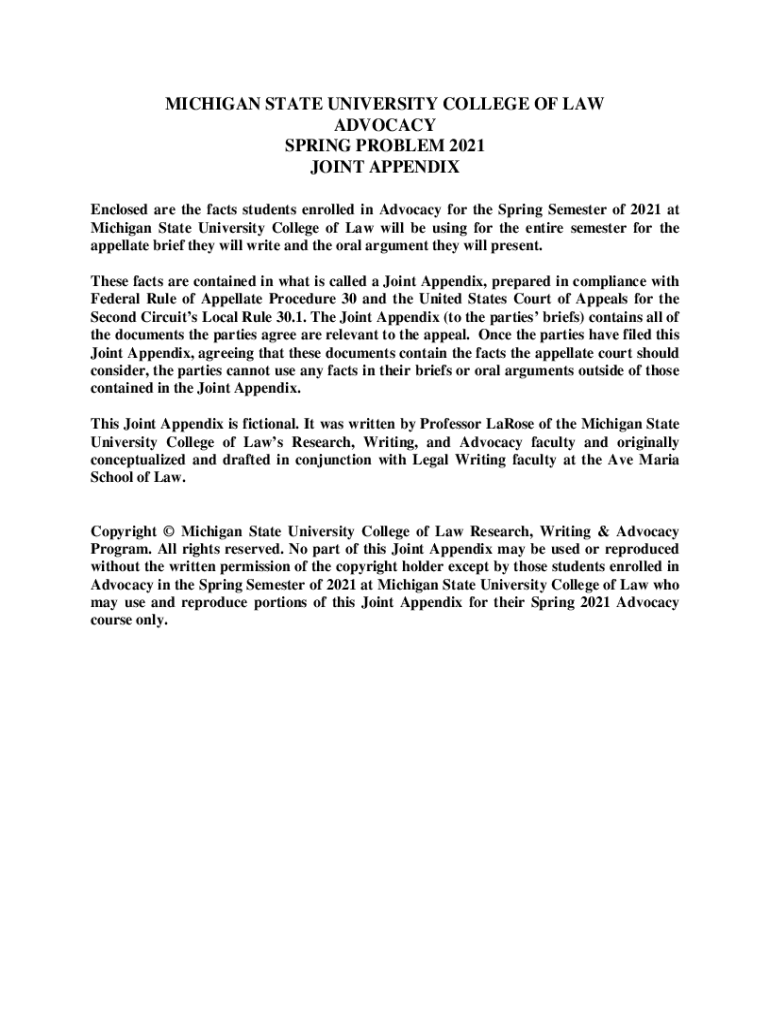 MICHIGAN STATE UNIVERSITY COLLEGE OF LAW
ADVOCACY
SPRING PROBLEM 2021
JOINT APPENDIX

Enclosed are the facts students enrolled in Advocacy for the Spring Semester of 2021 at Michigan State University College of Law will be using for the entire semester for the appellate brief they will write and the oral argument they will present.

These facts are contained in what is called a Joint Appendix, prepared in compliance with Federal Rule of Appellate Procedure 30 and the United States Court of Appeals for the Second Circuit's Local Rule 30.1. The Joint Appendix (to the parties' briefs) contains all of the documents the parties agree are relevant to the appeal. Once the parties have filed this Joint Appendix, agreeing that these documents contain the facts the appellate court should consider, the parties cannot use any facts in their briefs or oral arguments outside of those contained in the Joint Appendix.

This Joint Appendix is fictional. It was written by Professor LaRose of the Michigan State University College of Law's Research, Writing, and Advocacy faculty and originally conceptualized and drafted in conjunction with Legal Writing faculty at the Ave Maria School of Law.

Copyright © Michigan State University College of Law Research, Writing & Advocacy Program. All rights reserved. No part of this Joint Appendix may be used or reproduced without the written permission of the copyright holder except by those students enrolled in Advocacy in the Spring Semester of 2021 at Michigan State University College of Law who may use and reproduce portions of this Joint Appendix for their Spring 2021 Advocacy course only.